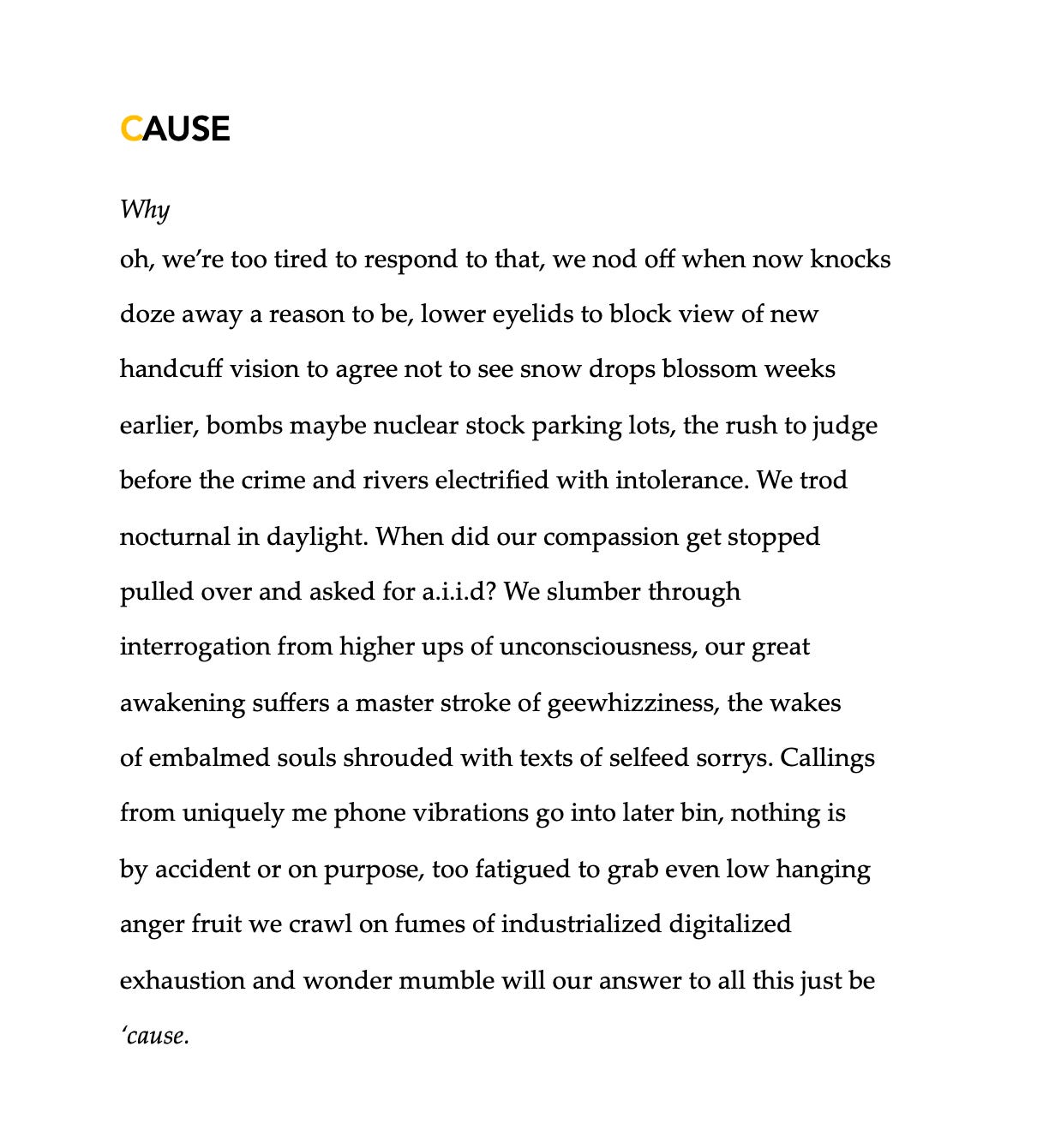 CAUSE

Why

oh, we're too tired to respond to that, we nod off when now knocks

doze away a reason to be, lower eyelids to block view of new

handcuff vision to agree not to see snow drops blossom weeks

earlier, bombs maybe nuclear stock parking lots, the rush to judge

before the crime and rivers electrified with intolerance. We trod

nocturnal in daylight. When did our compassion get stopped

pulled over and asked for a.i.i.d? We slumber through

interrogation from higher ups of unconsciousness, our great

awakening suffers a master stroke of geewhizziness, the wakes

of embalmed souls shrouded with texts of selfeed sorrys. Callings

from uniquely me phone vibrations go into later bin, nothing is

by accident or on purpose, too fatigued to grab even low hanging

anger fruit we crawl on fumes of industrialized digitalized

exhaustion and wonder mumble will our answer to all this just be

'cause.